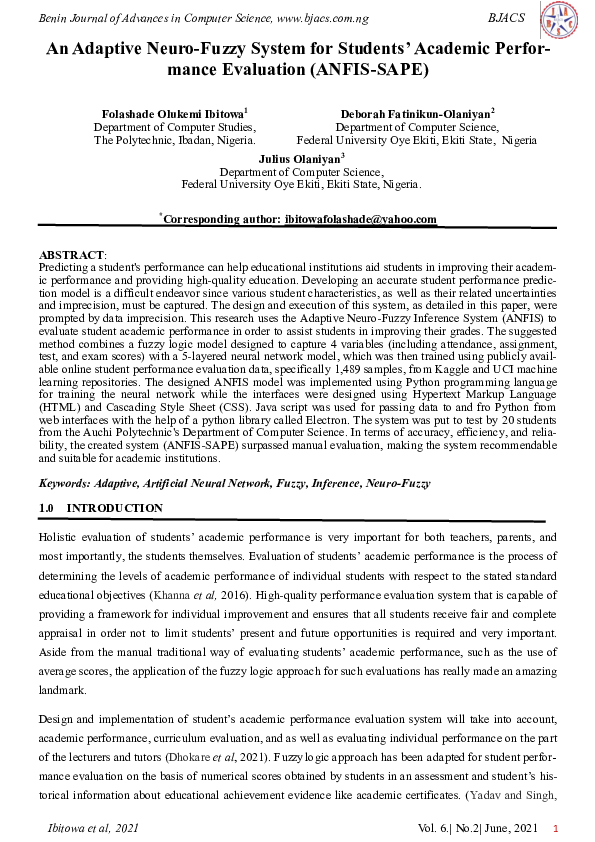 Benin Journal of Advances in Computer Science, www.bjacs.com.ng

BJACS

An Adaptive Neuro-Fuzzy System for Students' Academic Performance Evaluation (ANFIS-SAPE)

Folashade Olukemi Ibitowa$^1$
Department of Computer Studies,
The Polytechnic, Ibadan, Nigeria.

Deborah Fatinikun-Olaniyan$^2$
Department of Computer Science,
Federal University Oye Ekiti, Ekiti State, Nigeria

Julius Olaniyan$^3$
Department of Computer Science,
Federal University Oye Ekiti, Ekiti State, Nigeria.

$^*$Corresponding author: ibitowafolashade@yahoo.com

ABSTRACT:
Predicting a student's performance can help educational institutions aid students in improving their academic performance and providing high-quality education. Developing an accurate student performance prediction model is a difficult endeavor since various student characteristics, as well as their related uncertainties and imprecision, must be captured. The design and execution of this system, as detailed in this paper, were prompted by data imprecision. This research uses the Adaptive Neuro-Fuzzy Inference System (ANFIS) to evaluate student academic performance in order to assist students in improving their grades. The suggested method combines a fuzzy logic model designed to capture 4 variables (including attendance, assignment, test, and exam scores) with a 5-layered neural network model, which was then trained using publicly available online student performance evaluation data, specifically 1,489 samples, from Kaggle and UCI machine learning repositories. The designed ANFIS model was implemented using Python programming language for training the neural network while the interfaces were designed using Hypertext Markup Language (HTML) and Cascading Style Sheet (CSS). Java script was used for passing data to and fro Python from web interfaces with the help of a python library called Electron. The system was put to test by 20 students from the Auchi Polytechnic's Department of Computer Science. In terms of accuracy, efficiency, and reliability, the created system (ANFIS-SAPE) surpassed manual evaluation, making the system recommendable and suitable for academic institutions.

Keywords: Adaptive, Artificial Neural Network, Fuzzy, Inference, Neuro-Fuzzy

1.0 INTRODUCTION

Holistic evaluation of students' academic performance is very important for both teachers, parents, and most importantly, the students themselves. Evaluation of students' academic performance is the process of determining the levels of academic performance of individual students with respect to the stated standard educational objectives (Khanna et al, 2016). High-quality performance evaluation system that is capable of providing a framework for individual improvement and ensures that all students receive fair and complete appraisal in order not to limit students' present and future opportunities is required and very important. Aside from the manual traditional way of evaluating students' academic performance, such as the use of average scores, the application of the fuzzy logic approach for such evaluations has really made an amazing landmark.

Design and implementation of student's academic performance evaluation system will take into account, academic performance, curriculum evaluation, and as well as evaluating individual performance on the part of the lecturers and tutors (Dhokare et al, 2021). Fuzzy logic approach has been adapted for student performance evaluation on the basis of numerical scores obtained by students in an assessment and student's historical information about educational achievement evidence like academic certificates. (Yadav and Singh,

Ibitowa et al, 2021

Vol. 6.| No.2| June, 2021 1